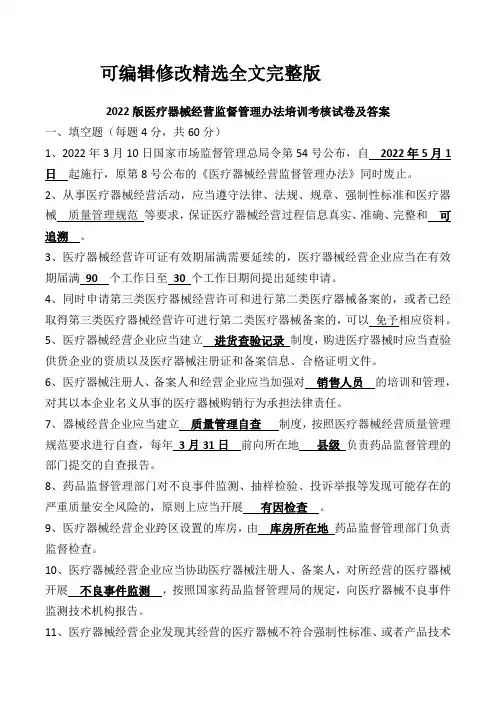 可编辑修改精选全文完整版

2022 版医疗器械经营监督管理办法培训考核试卷及答案

一、填空题（每题 4 分，共 60 分）

1、2022 年 3 月 10 日国家市场监督管理总局令第 54 号公布，自 2022 年 5 月 1 日 起施行，原第 8 号公布的《医疗器械经营监督管理办法》同时废止。

2、从事医疗器械经营活动，应当遵守法律、法规、规章、强制性标准和医疗器械 质量管理规范 等要求，保证医疗器械经营过程信息真实、准确、完整和 可追溯 。

3、医疗器械经营许可证有效期届满需要延续的，医疗器械经营企业应当在有效期届满 90 个工作日至 30 个工作日期间提出延续申请。

4、同时申请第三类医疗器械经营许可和进行第二类医疗器械备案的，或者已经取得第三类医疗器械经营许可进行第二类医疗器械备案的，可以 免予 相应资料。

5、医疗器械经营企业应当建立 进货查验记录 制度，购进医疗器械时应当查验供货企业的资质以及医疗器械注册证和备案信息、合格证明文件。

6、医疗器械注册人、备案人和经营企业应当加强对 销售人员 的培训和管理，对其以本企业名义从事的医疗器械购销行为承担法律责任。

7、器械经营企业应当建立 质量管理自查 制度，按照医疗器械经营质量管理规范要求进行自查，每年 3 月 31 日 前向所在地 县级 负责药品监督管理的部门提交的自查报告。

8、药品监督管理部门对不良事件监测、抽样检验、投诉举报等发现可能存在的严重质量安全风险的，原则上应当开展 有因检查 。

9、医疗器械经营企业跨区设置的库房，由 库房所在地 药品监督管理部门负责监督检查。

10、医疗器械经营企业应当协助医疗器械注册人、备案人，对所经营的医疗器械开展 不良事件监测 ，按照国家药品监督管理局的规定，向医疗器械不良事件监测技术机构报告。

11、医疗器械经营企业发现其经营的医疗器械不符合强制性标准、或者产品技术